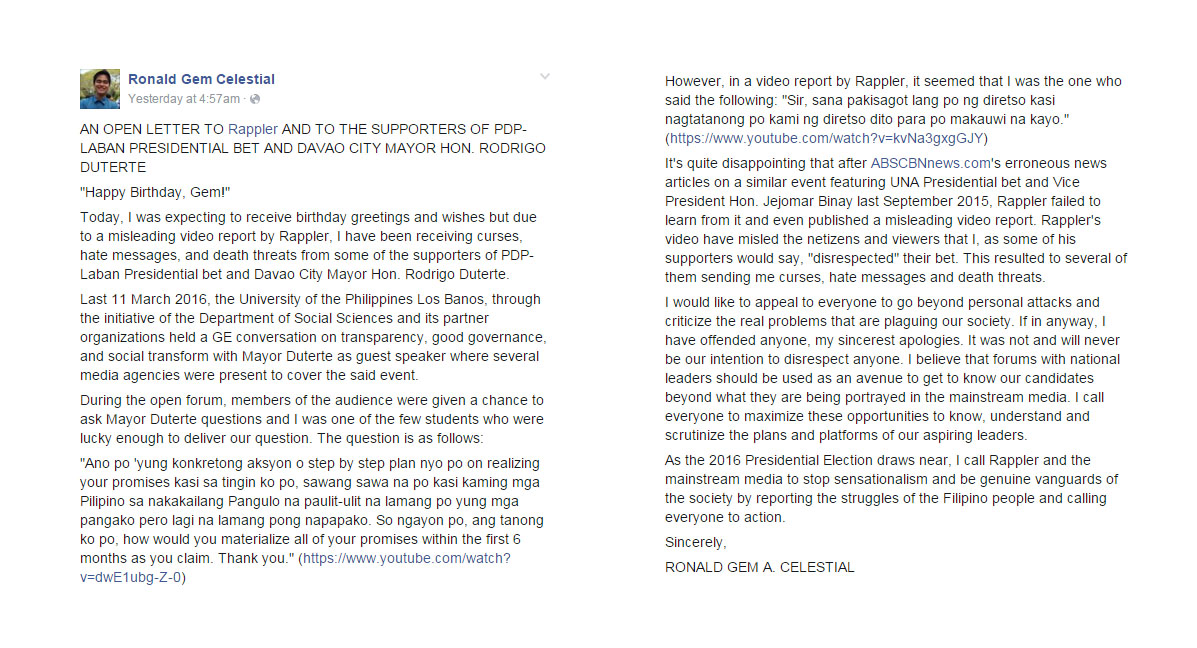 Ronald Gem Celestial
Yesterday at 4:57am ·

AN OPEN LETTER TO Rappler AND TO THE SUPPORTERS OF PDP-LABAN PRESIDENTIAL BET AND DAVAO CITY MAYOR HON. RODRIGO DUTERTE

"Happy Birthday, Gem!"

Today, I was expecting to receive birthday greetings and wishes but due to a misleading video report by Rappler, I have been receiving curses, hate messages, and death threats from some of the supporters of PDP-Laban Presidential bet and Davao City Mayor Hon. Rodrigo Duterte.

Last 11 March 2016, the University of the Philippines Los Banos, through the initiative of the Department of Social Sciences and its partner organizations held a GE conversation on transparency, good governance, and social transform with Mayor Duterte as guest speaker where several media agencies were present to cover the said event.

During the open forum, members of the audience were given a chance to ask Mayor Duterte questions and I was one of the few students who were lucky enough to deliver our question. The question is as follows:

"Ano po 'yung konkretong aksyon o step by step plan nyo po on realizing your promises kasi sa tingin ko po, sawang sawa na po kasi kaming mga Pilipino sa nakakailang Pangulo na paulit-ulit na lamang po yung mga pangako pero lagi na lamang pong napapako. So ngayon po, ang tanong ko po, how would you materialize all of your promises within the first 6 months as you claim. Thank you." (https://www.youtube.com/watch?v=dwE1ubg-Z-0)

However, in a video report by Rappler, it seemed that I was the one who said the following: "Sir, sana pakisagot lang po ng diretso kasi nagtatanong po kami ng diretso dito para po makauwi na kayo." (https://www.youtube.com/watch?v=kvNa3gxgGJY)

It's quite disappointing that after ABSCBNnews.com's erroneous news articles on a similar event featuring UNA Presidential bet and Vice President Hon. Jejomar Binay last September 2015, Rappler failed to learn from it and even published a misleading video report. Rappler's video have misled the netizens and viewers that I, as some of his supporters would say, "disrespected" their bet. This resulted to several of them sending me curses, hate messages and death threats.

I would like to appeal to everyone to go beyond personal attacks and criticize the real problems that are plaguing our society. If in anyway, I have offended anyone, my sincerest apologies. It was not and will never be our intention to disrespect anyone. I believe that forums with national leaders should be used as an avenue to get to know our candidates beyond what they are being portrayed in the mainstream media. I call everyone to maximize these opportunities to know, understand and scrutinize the plans and platforms of our aspiring leaders.

As the 2016 Presidential Election draws near, I call Rappler and the mainstream media to stop sensationalism and be genuine vanguards of the society by reporting the struggles of the Filipino people and calling everyone to action.

Sincerely,

RONALD GEM A. CELESTIAL